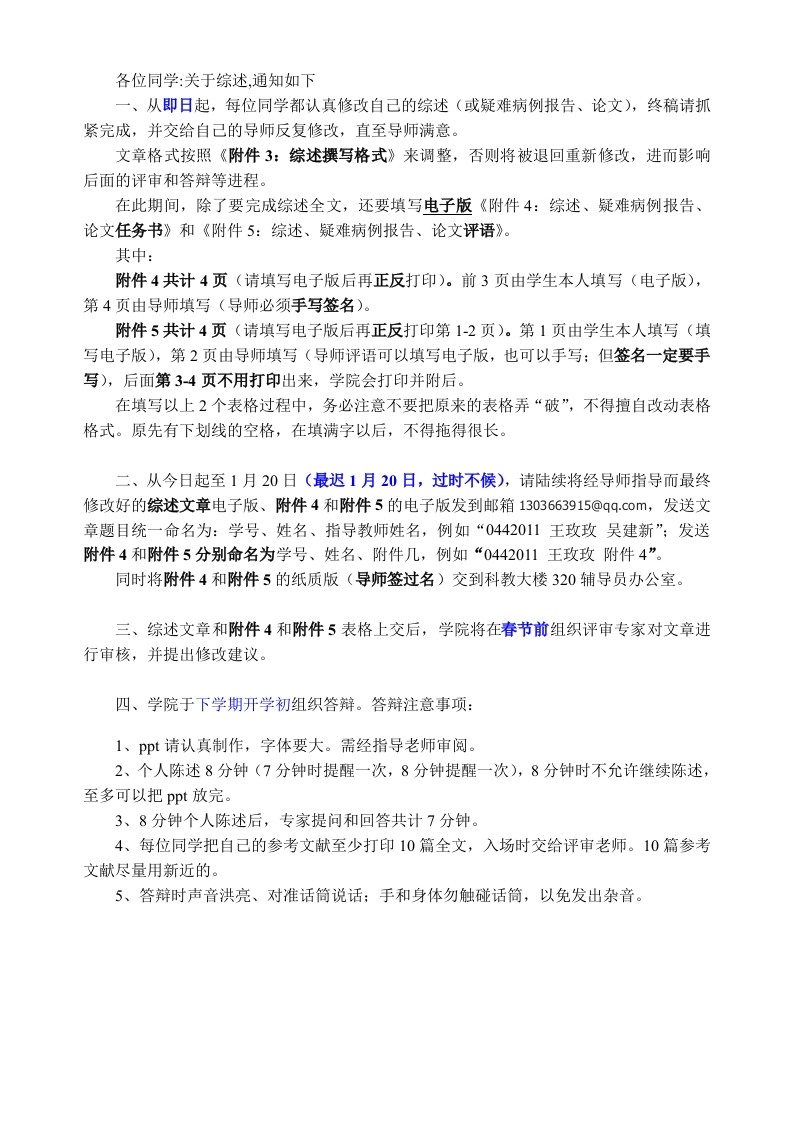 各位同学:关于综述,通知如下

一、从即日起，每位同学都认真修改自己的综述（或疑难病例报告、论文），终稿请抓紧完成，并交给自己的导师反复修改，直至导师满意。

文章格式按照《附件3：综述撰写格式》来调整，否则将被退回重新修改，进而影响后面的评审和答辩等进程。

在此期间，除了要完成综述全文，还要填写电子版《附件4：综述、疑难病例报告、论文任务书》和《附件5：综述、疑难病例报告、论文评语》。

其中：

附件4共计4页（请填写电子版后再正反打印）。前3页由学生本人填写（电子版），第4页由导师填写（导师必须手写签名）。

附件5共计4页（请填写电子版后再正反打印第1-2页）。第1页由学生本人填写（填写电子版），第2页由导师填写（导师评语可以填写电子版，也可以手写；但签名一定要手写），后面第3-4页不用打印出来，学院会打印并附后。

在填写以上2个表格过程中，务必注意不要把原来的表格弄“破”，不得擅自改动表格格式。原先有下划线的空格，在填满字以后，不得拖得很长。

二、从今日起至1月20日（最迟1月20日，过时不候），请陆续将经导师指导而最终修改好的综述文章电子版、附件4和附件5的电子版发到邮箱1303663915@qq.com，发送文章题目统一命名为：学号、姓名、指导教师姓名，例如“0442011 王玫玫 吴建新”；发送附件4和附件5分别命名为学号、姓名、附件几，例如“0442011 王玫玫 附件4”。

同时将附件4和附件5的纸质版（导师签过名）交到科教大楼320辅导员办公室。

三、综述文章和附件4和附件5表格上交后，学院将在春节前组织评审专家对文章进行审核，并提出修改建议。

四、学院于下学期开学初组织答辩。答辩注意事项：

1、ppt请认真制作，字体要大。需经指导老师审阅。

2、个人陈述8分钟（7分钟时提醒一次，8分钟提醒一次），8分钟时不允许继续陈述，至多可以把ppt放完。

3、8分钟个人陈述后，专家提问和回答共计7分钟。

4、每位同学把自己的参考文献至少打印10篇全文，入场时交给评审老师。10篇参考文献尽量用新近的。

5、答辩时声音洪亮、对准话筒说话；手和身体勿触碰话筒，以免发出杂音。